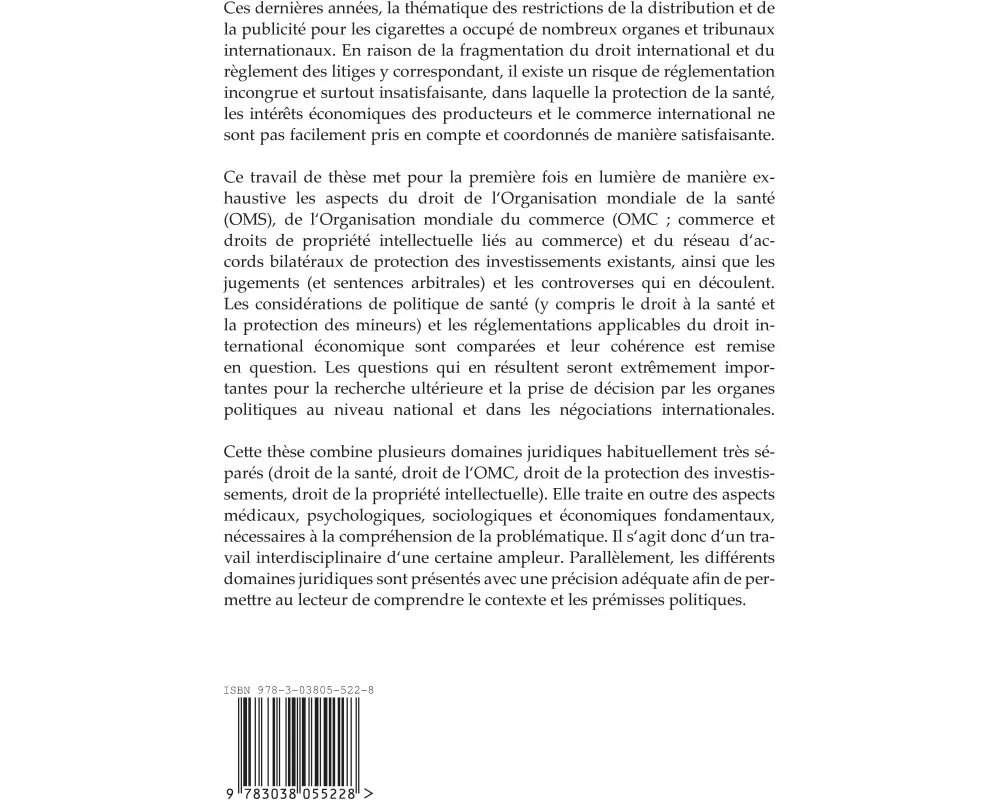 Ces dernières années, la thématique des restrictions de la distribution et de la publicité pour les cigarettes a occupé de nombreux organes et tribunaux internationaux. En raison de la fragmentation du droit international et du règlement des litiges y correspondant, il existe un risque de réglementation incongrue et surtout insatisfaisante, dans laquelle la protection de la santé, les intérêts économiques des producteurs et le commerce international ne sont pas facilement pris en compte et coordonnés de manière satisfaisante.

Ce travail de thèse met pour la première fois en lumière de manière exhaustive les aspects du droit de l'Organisation mondiale de la santé (OMS), de l'Organisation mondiale du commerce (OMC ; commerce et droits de propriété intellectuelle liés au commerce) et du réseau d'accords bilatéraux de protection des investissements existants, ainsi que les jugements (et sentences arbitrales) et les controverses qui en découlent. Les considérations de politique de santé (y compris le droit à la santé et la protection des mineurs) et les réglementations applicables du droit international économique sont comparées et leur cohérence est remise en question. Les questions qui en résultent seront extrêmement importantes pour la recherche ultérieure et la prise de décision par les organes politiques au niveau national et dans les négociations internationales.

Cette thèse combine plusieurs domaines juridiques habituellement très séparés (droit de la santé, droit de l'OMC, droit de la protection des investissements, droit de la propriété intellectuelle). Elle traite en outre des aspects médicaux, psychologiques, sociologiques et économiques fondamentaux, nécessaires à la compréhension de la problématique. Il s'agit donc d'un travail interdisciplinaire d'une certaine ampleur. Parallèlement, les différents domaines juridiques sont présentés avec une précision adéquate afin de permettre au lecteur de comprendre le contexte et les prémisses politiques.

ISBN 978-3-03805-522-8

9 783038 055228 >